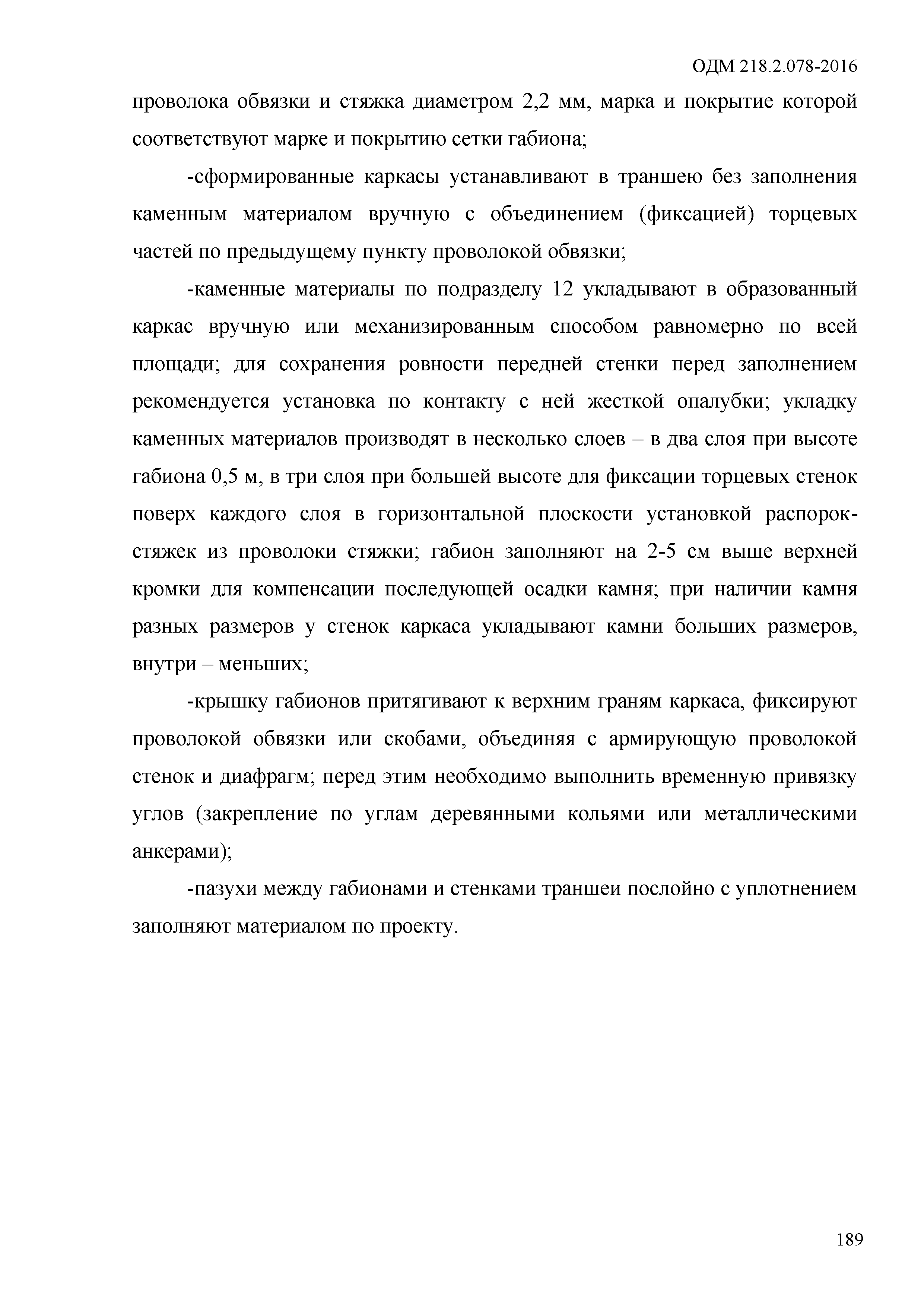 ОДМ 218.2.078-2016

проволока обвязки и стяжка диаметром 2,2 мм, марка и покрытие которой соответствуют марке и покрытию сетки габиона;

-сформированные каркасы устанавливают в траншею без заполнения каменным материалом вручную с объединением (фиксацией) торцевых частей по предыдущему пункту проволокой обвязки;

-каменные материалы по подразделу 12 укладывают в образованный каркас вручную или механизированным способом равномерно по всей площади; для сохранения ровности передней стенки перед заполнением рекомендуется установка по контакту с ней жесткой опалубки; укладку каменных материалов производят в несколько слоев – в два слоя при высоте габиона 0,5 м, в три слоя при большей высоте для фиксации торцевых стенок поверх каждого слоя в горизонтальной плоскости установкой распорок-стяжек из проволоки стяжки; габион заполняют на 2-5 см выше верхней кромки для компенсации последующей осадки камня; при наличии камня разных размеров у стенок каркаса укладывают камни больших размеров, внутри – меньших;

-крышку габионов притягивают к верхним граням каркаса, фиксируют проволокой обвязки или скобами, объединяя с армирующую проволокой стенок и диафрагм; перед этим необходимо выполнить временную привязку углов (закрепление по углам деревянными кольями или металлическими анкерами);

-пазухи между габионами и стенками траншеи послойно с уплотнением заполняют материалом по проекту.

189